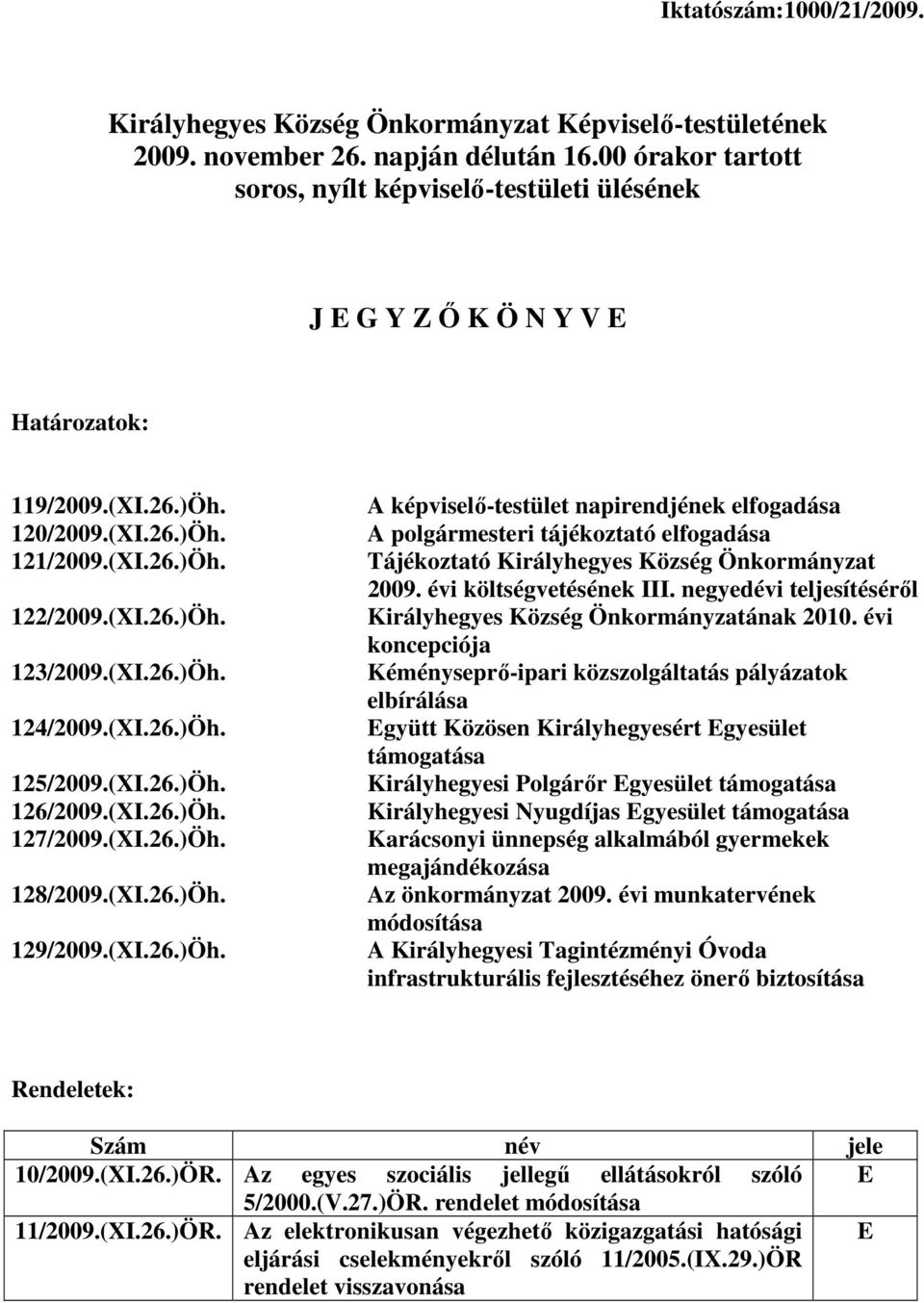 Iktatószám:1000/21/2009.

Királyhegyes Község Önkormányzat Képviselő-testületének 2009. november 26. napján délután 16.00 órakor tartott soros, nyílt képviselő-testületi ülésének

J E G Y Z Ő K Ö N Y V E

Határozatok:

119/2009.(XI.26.)Öh. A képviselő-testület napirendjének elfogadása
120/2009.(XI.26.)Öh. A polgármesteri tájékoztató elfogadása
121/2009.(XI.26.)Öh. Tájékoztató Királyhegyes Község Önkormányzat 2009. évi költségvetésének III. negyedévi teljesítéséről
122/2009.(XI.26.)Öh. Királyhegyes Község Önkormányzatának 2010. évi koncepciója
123/2009.(XI.26.)Öh. Kéményseprő-ipari közszolgáltatás pályázatok elbírálása
124/2009.(XI.26.)Öh. Együtt Közösen Királyhegyesért Egyesület támogatása
125/2009.(XI.26.)Öh. Királyhegyesi Polgárőr Egyesület támogatása
126/2009.(XI.26.)Öh. Királyhegyesi Nyugdíjas Egyesület támogatása
127/2009.(XI.26.)Öh. Karácsonyi ünnepség alkalmából gyermekek megajándékozása
128/2009.(XI.26.)Öh. Az önkormányzat 2009. évi munkatervének módosítása
129/2009.(XI.26.)Öh. A Királyhegyesi Tagintézményi Óvoda infrastrukturális fejlesztéséhez önerő biztosítása

Rendeletek:

| Szám | név | jele |
|---|---|---|
| 10/2009.(XI.26.)ÖR. | Az egyes szociális jellegű ellátásokról szóló 5/2000.(V.27.)ÖR. rendelet módosítása | E |
| 11/2009.(XI.26.)ÖR. | Az elektronikusan végezhető közigazgatási hatósági eljárási cselekményekről szóló 11/2005.(IX.29.)ÖR rendelet visszavonása | E |